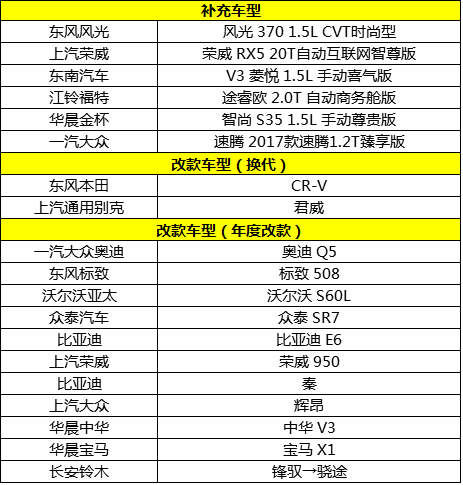 | 补充车型 | |
|---|---|
| 东风风光 | 风光 370 1.5L CVT时尚型 |
| 上汽荣威 | 荣威 RX5 20T自动互联网智尊版 |
| 东南汽车 | V3 菱悦 1.5L 手动喜气版 |
| 江铃福特 | 途睿欧 2.0T 自动商务舱版 |
| 华晨金杯 | 智尚 S35 1.5L 手动尊贵版 |
| 一汽大众 | 速腾 2017款速腾1.2T臻享版 |
| 改款车型（换代） | |
| 东风本田 | CR-V |
| 上汽通用别克 | 君威 |
| 改款车型（年度改款） | |
| 一汽大众奥迪 | 奥迪 Q5 |
| 东风标致 | 标致 508 |
| 沃尔沃亚太 | 沃尔沃 S60L |
| 众泰汽车 | 众泰 SR7 |
| 比亚迪 | 比亚迪 E6 |
| 上汽荣威 | 荣威 950 |
| 比亚迪 | 秦 |
| 上汽大众 | 辉昂 |
| 华晨中华 | 中华 V3 |
| 华晨宝马 | 宝马 X1 |
| 长安铃木 | 锋驭→骁途 |